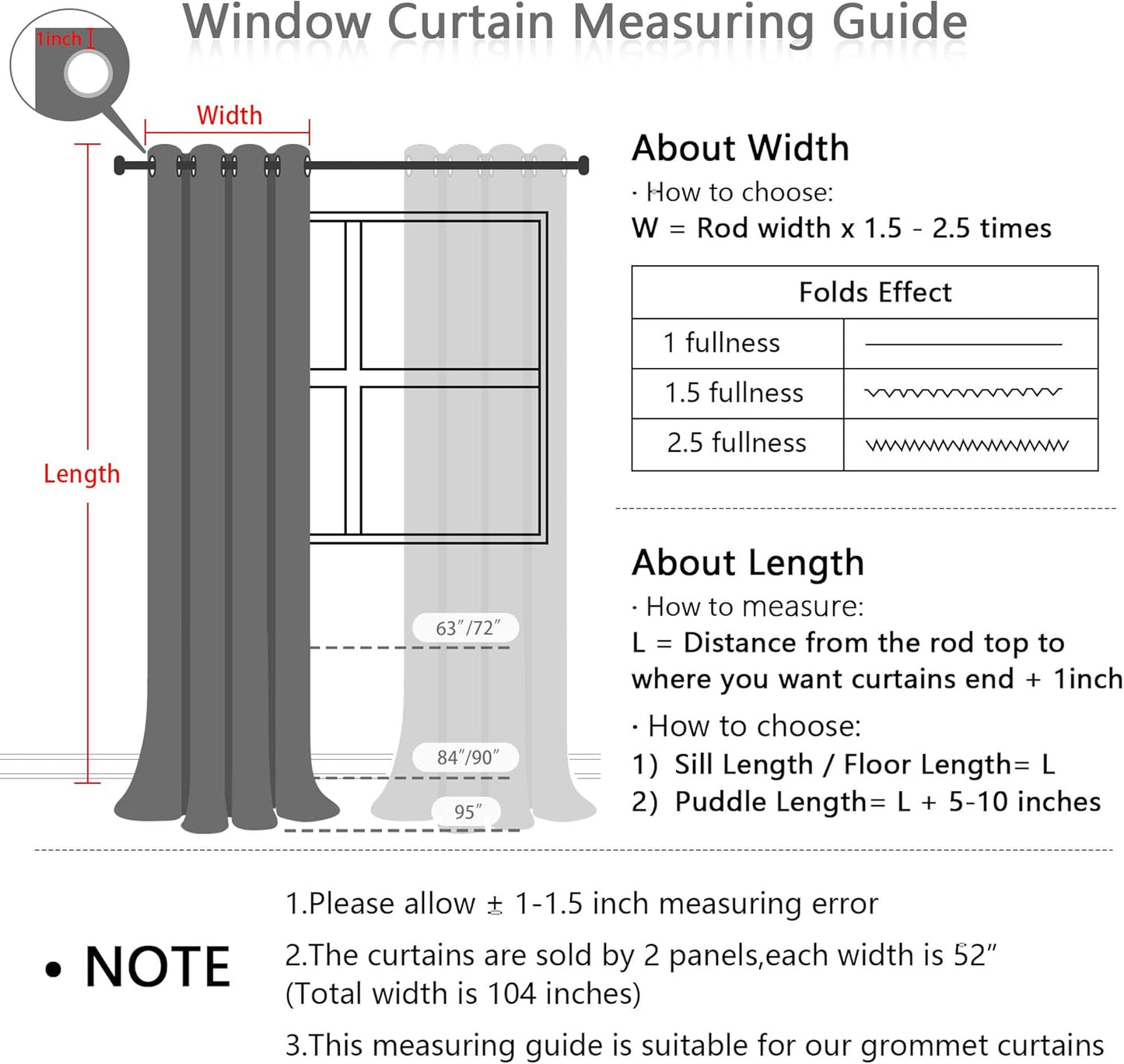 Window Curtain Measuring Guide

1inch

Width

Length

63″/72″

84″/90″

95″

About Width

· How to choose:

W = Rod width x 1.5 - 2.5 times

| Folds Effect | |
|---|---|
| 1 fullness | |
| 1.5 fullness | |
| 2.5 fullness | |

About Length

· How to measure:

L = Distance from the rod top to where you want curtains end + 1inch

· How to choose:

1) Sill Length / Floor Length= L

2) Puddle Length= L + 5-10 inches

• NOTE

1.Please allow ± 1-1.5 inch measuring error

2.The curtains are sold by 2 panels,each width is 52″ (Total width is 104 inches)

3.This measuring guide is suitable for our grommet curtains